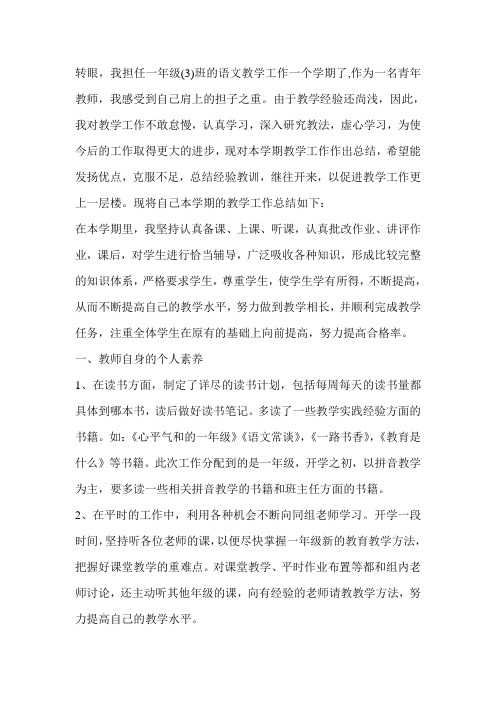 转眼，我担任一年级(3)班的语文教学工作一个学期了,作为一名青年教师，我感受到自己肩上的担子之重。由于教学经验还尚浅，因此，我对教学工作不敢怠慢，认真学习，深入研究教法，虚心学习，为使今后的工作取得更大的进步，现对本学期教学工作作出总结，希望能发扬优点，克服不足，总结经验教训，继往开来，以促进教学工作更上一层楼。现将自己本学期的教学工作总结如下：

在本学期里，我坚持认真备课、上课、听课，认真批改作业、讲评作业，课后，对学生进行恰当辅导，广泛吸收各种知识，形成比较完整的知识体系，严格要求学生，尊重学生，使学生学有所得，不断提高，从而不断提高自己的教学水平，努力做到教学相长，并顺利完成教学任务，注重全体学生在原有的基础上向前提高，努力提高合格率。

一、教师自身的个人素养

1、在读书方面，制定了详尽的读书计划，包括每周每天的读书量都具体到哪本书，读后做好读书笔记。多读了一些教学实践经验方面的书籍。如:《心平气和的一年级》《语文常谈》,《一路书香》,《教育是什么》等书籍。此次工作分配到的是一年级，开学之初，以拼音教学为主，要多读一些相关拼音教学的书籍和班主任方面的书籍。

2、在平时的工作中，利用各种机会不断向同组老师学习。开学一段时间，坚持听各位老师的课，以便尽快掌握一年级新的教育教学方法，把握好课堂教学的重难点。对课堂教学、平时作业布置等都和组内老师讨论，还主动听其他年级的课，向有经验的老师请教教学方法，努力提高自己的教学水平。